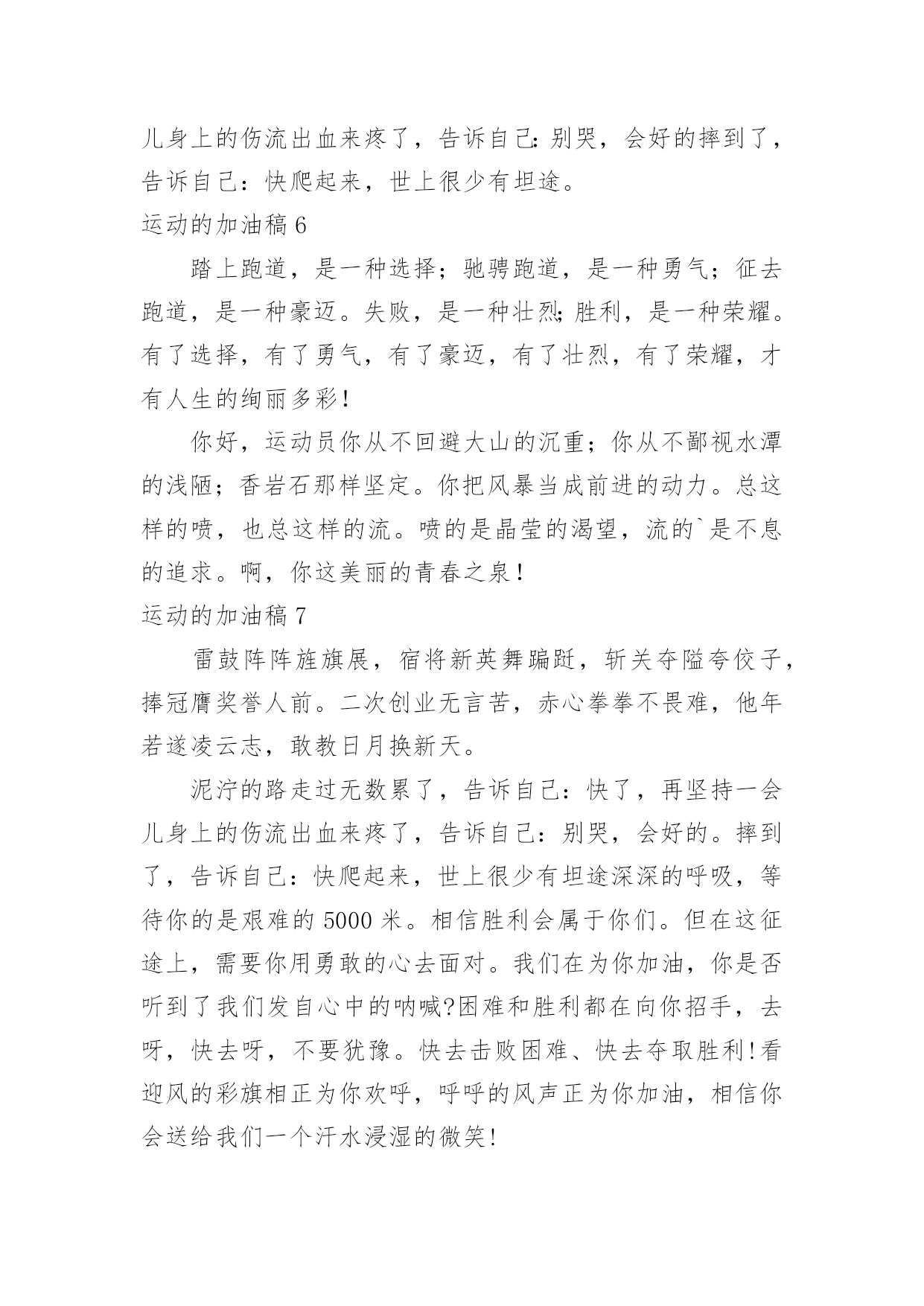 儿身上的伤流出血来疼了，告诉自己：别哭，会好的摔到了，告诉自己：快爬起来，世上很少有坦途。

运动的加油稿 6

踏上跑道，是一种选择；驰骋跑道，是一种勇气；征去跑道，是一种豪迈。失败，是一种壮烈；胜利，是一种荣耀。有了选择，有了勇气，有了豪迈，有了壮烈，有了荣耀，才有人生的绚丽多彩！

你好，运动员你从不回避大山的沉重；你从不鄙视水潭的浅陋；香岩石那样坚定。你把风暴当成前进的动力。总这样的喷，也总这样的流。喷的是晶莹的渴望，流的`是不息的追求。啊，你这美丽的青春之泉！

运动的加油稿 7

雷鼓阵阵旌旗展，宿将新英舞蹁跹，斩关夺隘夸佼子，捧冠膺奖誉人前。二次创业无言苦，赤心拳拳不畏难，他年若遂凌云志，敢教日月换新天。

泥泞的路走过无数累了，告诉自己：快了，再坚持一会儿身上的伤流出血来疼了，告诉自己：别哭，会好的。摔到了，告诉自己：快爬起来，世上很少有坦途深深的呼吸，等待你的是艰难的 5000 米。相信胜利会属于你们。但在这征途上，需要你用勇敢的心去面对。我们在为你加油，你是否听到了我们发自心中的呐喊?困难和胜利都在向你招手，去呀，快去呀，不要犹豫。快去击败困难、快去夺取胜利!看迎风的彩旗相正为你欢呼，呼呼的风声正为你加油，相信你会送给我们一个汗水浸湿的微笑!